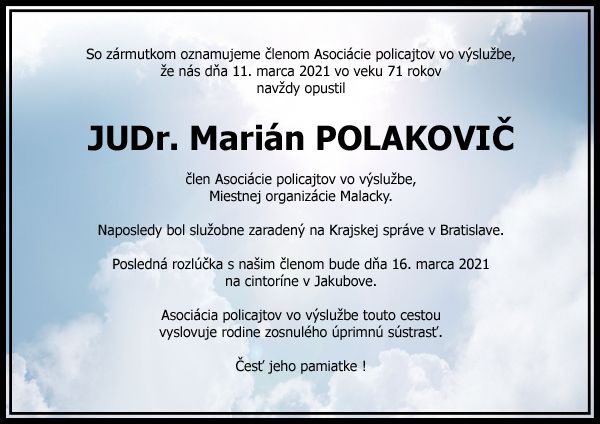 So zármutkom oznamujeme členom Asociácie policajtov vo výslužbe, že nás dňa 11. marca 2021 vo veku 71 rokov navždy opustil

JUDr. Marián POLAKOVIČ

člen Asociácie policajtov vo výslužbe, Miestnej organizácie Malacky.

Naposledy bol služobne zaradený na Krajskej správe v Bratislave.

Posledná rozlúčka s našim členom bude dňa 16. marca 2021 na cintoríne v Jakubove.

Asociácia policajtov vo výslužbe touto cestou vyslovuje rodine zosnulého úprimnú sústrasť.

Česť jeho pamiatke !